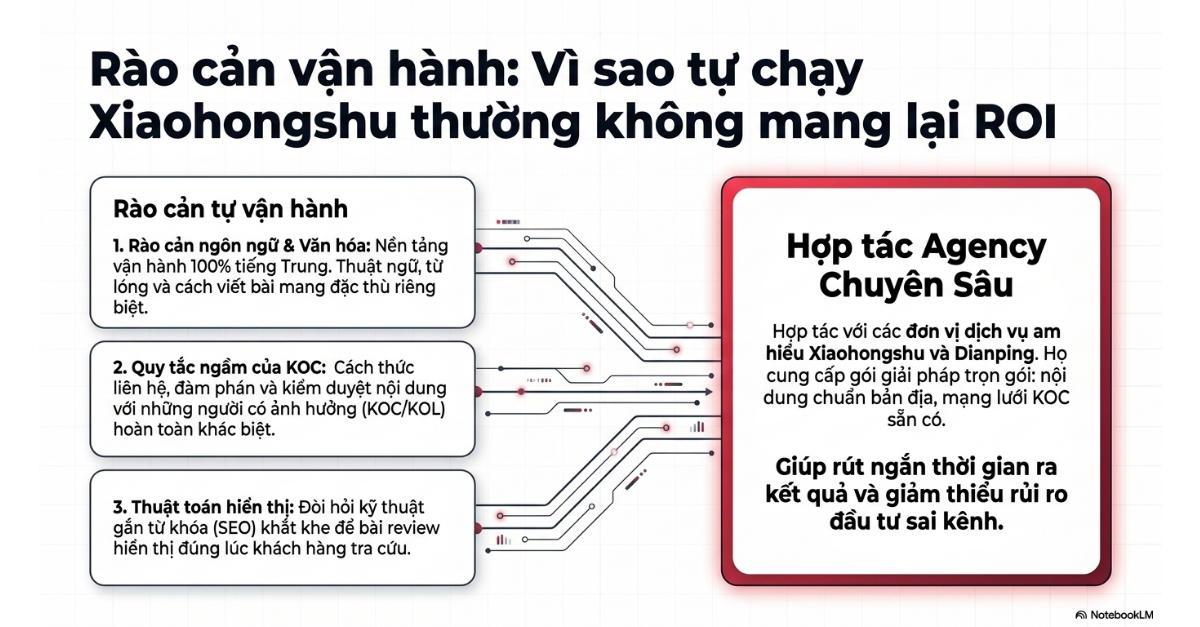 Rào cản vận hành: Vì sao tự chạy Xiaohongshu thường không mang lại ROI

Rào cản tự vận hành

1. Rào cản ngôn ngữ & Văn hóa: Nền tảng vận hành 100% tiếng Trung. Thuật ngữ, từ lóng và cách viết bài mang đặc thù riêng biệt.

2. Quy tắc ngầm của KOC: Cách thức liên hệ, đàm phán và kiểm duyệt nội dung với những người có ảnh hưởng (KOC/KOL) hoàn toàn khác biệt.

3. Thuật toán hiển thị: Đòi hỏi kỹ thuật gắn từ khóa (SEO) khắt khe để bài review hiển thị đúng lúc khách hàng tra cứu.

Hợp tác Agency Chuyên Sâu

Hợp tác với các đơn vị dịch vụ am hiểu Xiaohongshu và Dianping. Họ cung cấp gói giải pháp trọn gói: nội dung chuẩn bản địa, mạng lưới KOC sẵn có.

Giúp rút ngắn thời gian ra kết quả và giảm thiểu rủi ro đầu tư sai kênh.

NotebookLM